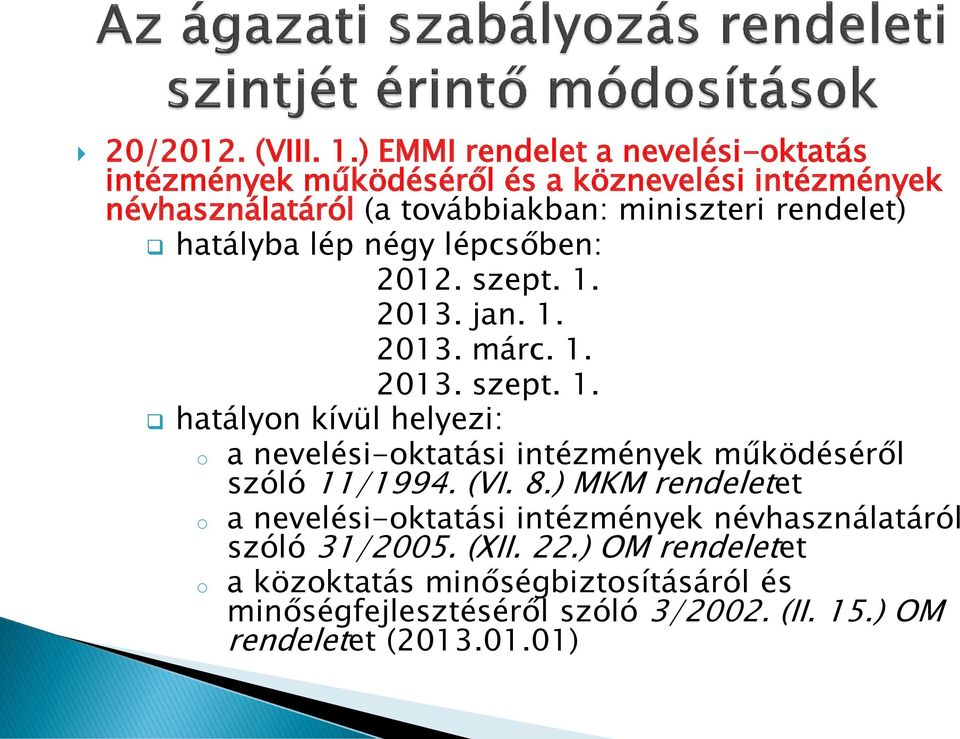 Az ágazati szabályozás rendeleti szintjét érintő módosítások

20/2012. (VIII. 1.) EMMI rendelet a nevelési-oktatás intézmények működéséről és a köznevelési intézmények névhasználatáról (a továbbiakban: miniszteri rendelet)

hatályba lép négy lépcsőben:
2012. szept. 1.
2013. jan. 1.
2013. márc. 1.
2013. szept. 1.

hatályon kívül helyezi:

a nevelési-oktatási intézmények működéséről szóló 11/1994. (VI. 8.) MKM rendeletet

a nevelési-oktatási intézmények névhasználatáról szóló 31/2005. (XII. 22.) OM rendeletet

a közoktatás minőségbiztosításáról és minőségfejlesztéséről szóló 3/2002. (II. 15.) OM rendeletet (2013.01.01)